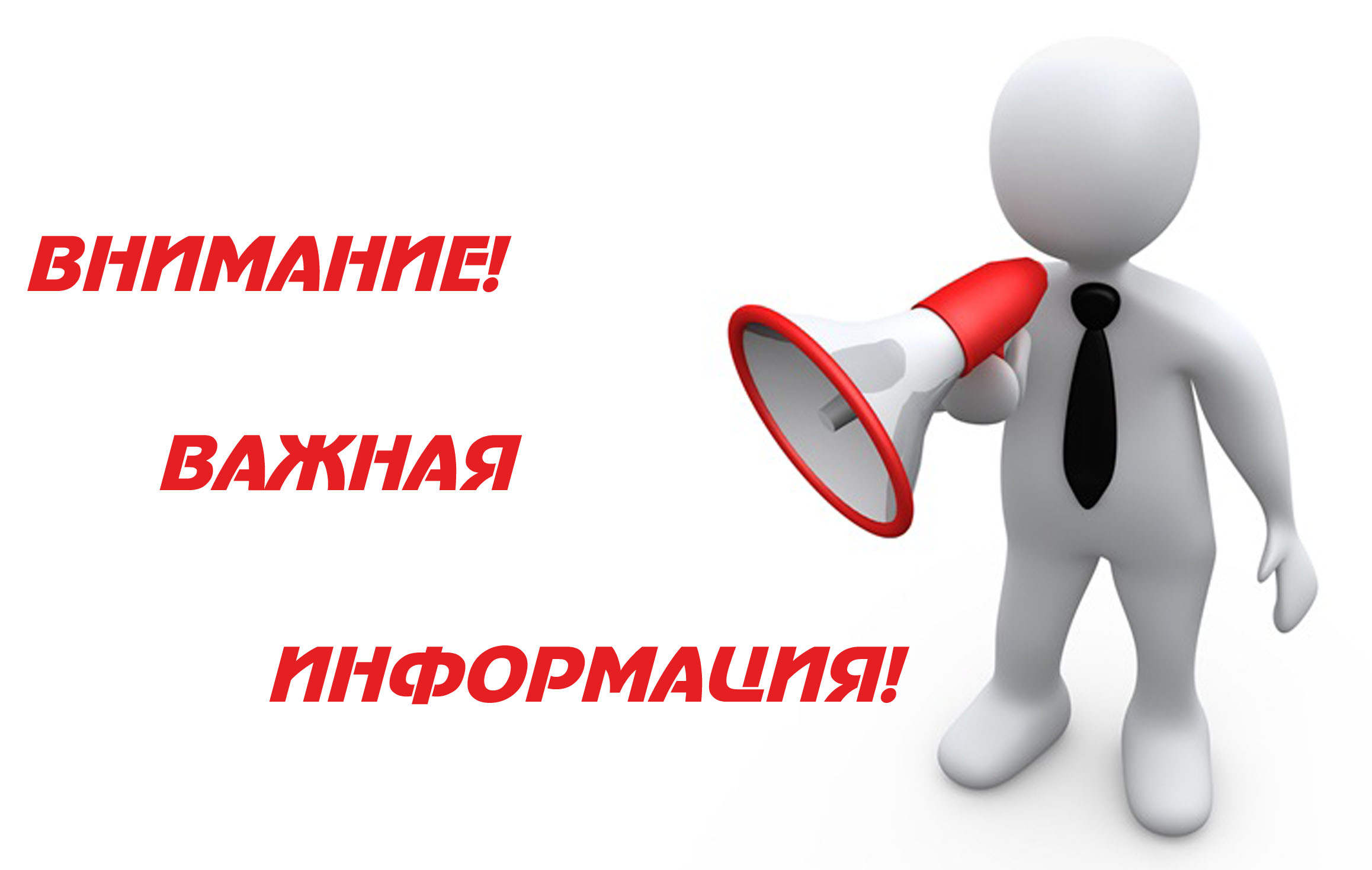 ВНИМАНИЕ!

ВАЖНАЯ

ИНФОРМАЦИЯ!